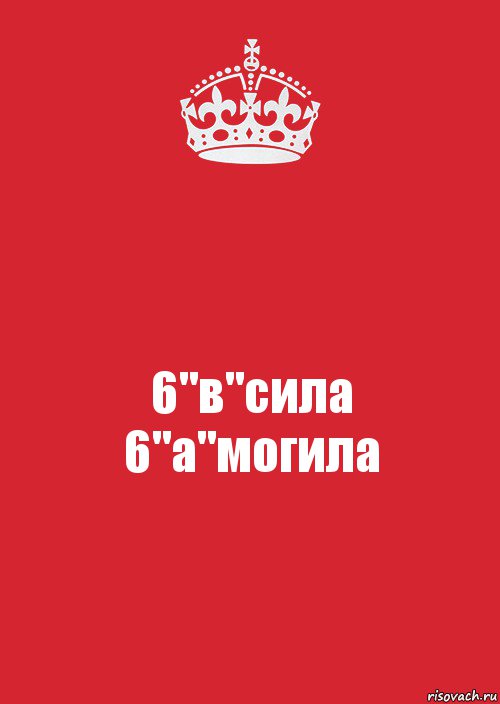 6"в"сила
6"а"могила

risovach.ru